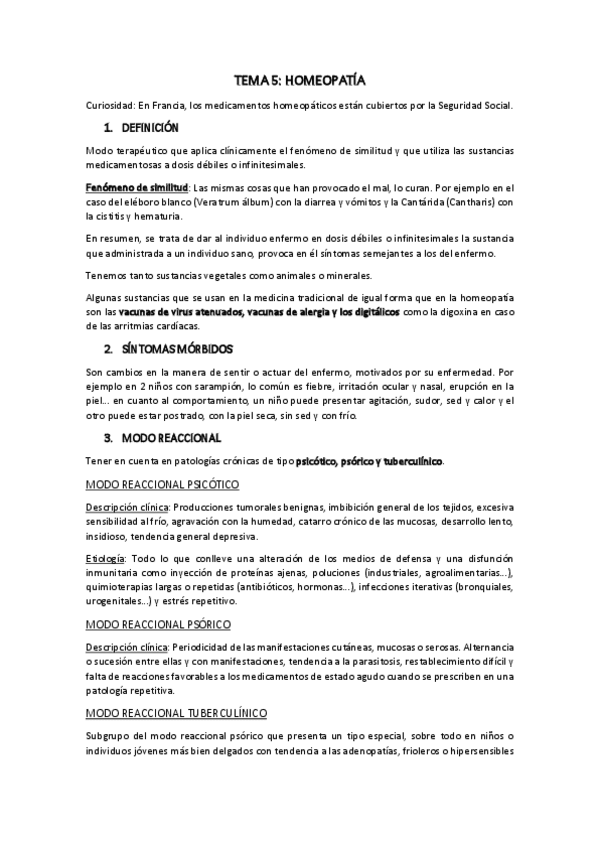 TEMA 5: HOMEOPATÍA

Curiosidad: En Francia, los medicamentos homeopáticos están cubiertos por la Seguridad Social.

1. DEFINICIÓN

Modo terapéutico que aplica clínicamente el fenómeno de similitud y que utiliza las sustancias medicamentosas a dosis débiles o infinitesimales.

Fenómeno de similitud: Las mismas cosas que han provocado el mal, lo curan. Por ejemplo en el caso del eléboro blanco (Veratrum álbum) con la diarrea y vómitos y la Cantárida (Cantharis) con la cistitis y hematuria.

En resumen, se trata de dar al individuo enfermo en dosis débiles o infinitesimales la sustancia que administrada a un individuo sano, provoca en él síntomas semejantes a los del enfermo.

Tenemos tanto sustancias vegetales como animales o minerales.

Algunas sustancias que se usan en la medicina tradicional de igual forma que en la homeopatía son las vacunas de virus atenuados, vacunas de alergia y los digitálicos como la digoxina en caso de las arritmias cardíacas.

2. SÍNTOMAS MÓRBIDOS

Son cambios en la manera de sentir o actuar del enfermo, motivados por su enfermedad. Por ejemplo en 2 niños con sarampión, lo común es fiebre, irritación ocular y nasal, erupción en la piel… en cuanto al comportamiento, un niño puede presentar agitación, sudor, sed y calor y el otro puede estar postrado, con la piel seca, sin sed y con frío.

3. MODO REACCIONAL

Tener en cuenta en patologías crónicas de tipo psicótico, psórico y tuberculínico.

MODO REACCIONAL PSICÓTICO

Descripción clínica: Producciones tumorales benignas, imbibición general de los tejidos, excesiva sensibilidad al frío, agravación con la humedad, catarro crónico de las mucosas, desarrollo lento, insidioso, tendencia general depresiva.

Etiología: Todo lo que conlleve una alteración de los medios de defensa y una disfunción inmunitaria como inyección de proteínas ajenas, poluciones (industriales, agroalimentarias…), quimioterapias largas o repetidas (antibióticos, hormonas…), infecciones iterativas (bronquiales, urogenitales…) y estrés repetitivo.

MODO REACCIONAL PSÓRICO

Descripción clínica: Periodicidad de las manifestaciones cutáneas, mucosas o serosas. Alternancia o sucesión entre ellas y con manifestaciones, tendencia a la parasitosis, restablecimiento difícil y falta de reacciones favorables a los medicamentos de estado agudo cuando se prescriben en una patología repetitiva.

MODO REACCIONAL TUBERCULÍNICO

Subgrupo del modo reaccional psórico que presenta un tipo especial, sobre todo en niños o individuos jóvenes más bien delgados con tendencia a las adenopatías, frioleros o hipersensibles